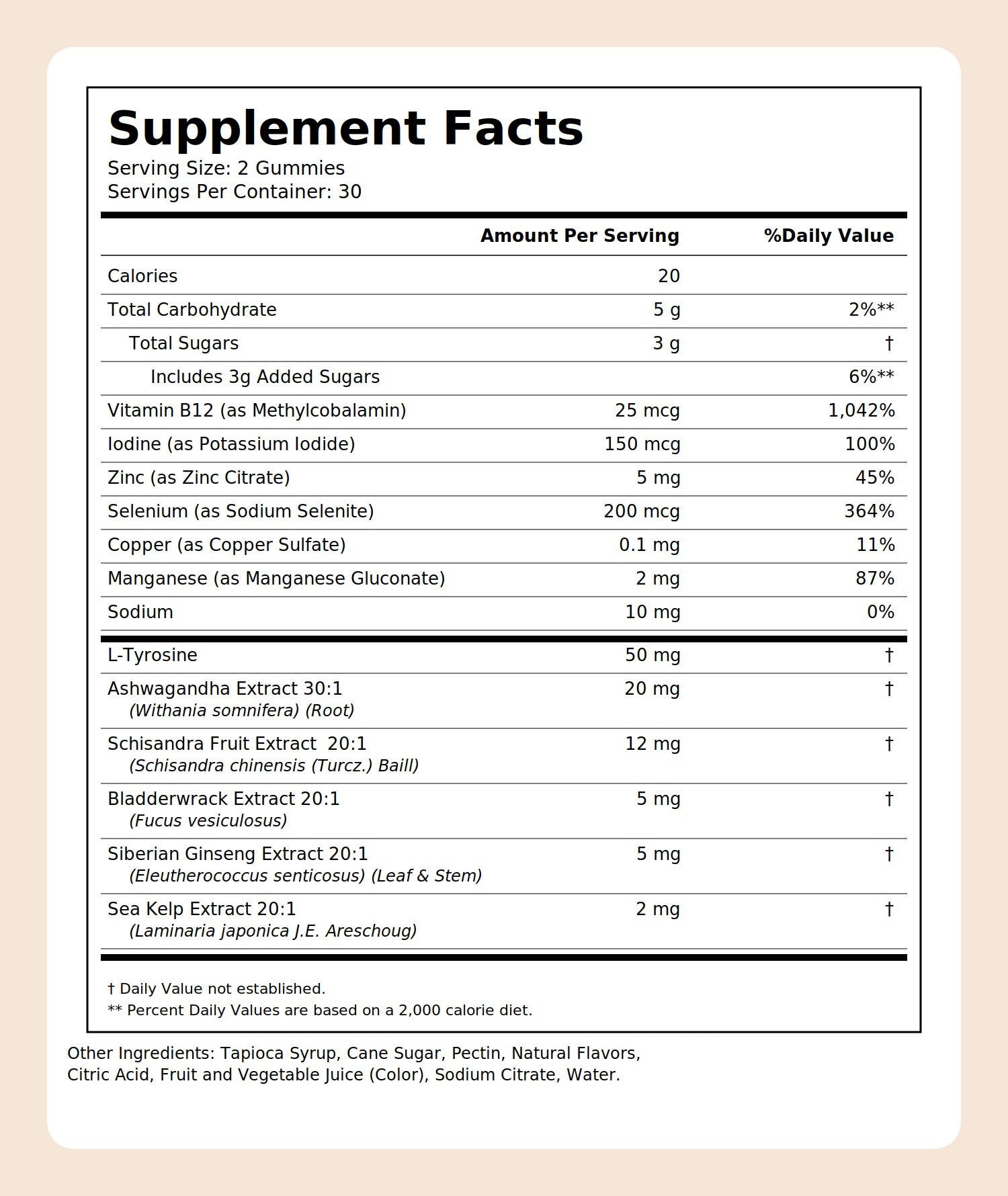 Supplement Facts
Serving Size: 2 Gummies
Servings Per Container: 30

|  | Amount Per Serving | %Daily Value |
|---|---|---|
| Calories | 20 |  |
| Total Carbohydrate | 5 g | 2%** |
| Total Sugars | 3 g | † |
| Includes 3g Added Sugars |  | 6%** |
| Vitamin B12 (as Methylcobalamin) | 25 mcg | 1,042% |
| Iodine (as Potassium Iodide) | 150 mcg | 100% |
| Zinc (as Zinc Citrate) | 5 mg | 45% |
| Selenium (as Sodium Selenite) | 200 mcg | 364% |
| Copper (as Copper Sulfate) | 0.1 mg | 11% |
| Manganese (as Manganese Gluconate) | 2 mg | 87% |
| Sodium | 10 mg | 0% |
| L-Tyrosine | 50 mg | † |
| Ashwagandha Extract 30:1 (Withania somnifera) (Root) | 20 mg | † |
| Schisandra Fruit Extract 20:1 (Schisandra chinensis (Turcz.) Baill) | 12 mg | † |
| Bladderwrack Extract 20:1 (Fucus vesiculosus) | 5 mg | † |
| Siberian Ginseng Extract 20:1 (Eleutherococcus senticosus) (Leaf & Stem) | 5 mg | † |
| Sea Kelp Extract 20:1 (Laminaria japonica J.E. Areschoug) | 2 mg | † |

† Daily Value not established.
** Percent Daily Values are based on a 2,000 calorie diet.

Other Ingredients: Tapioca Syrup, Cane Sugar, Pectin, Natural Flavors, Citric Acid, Fruit and Vegetable Juice (Color), Sodium Citrate, Water.